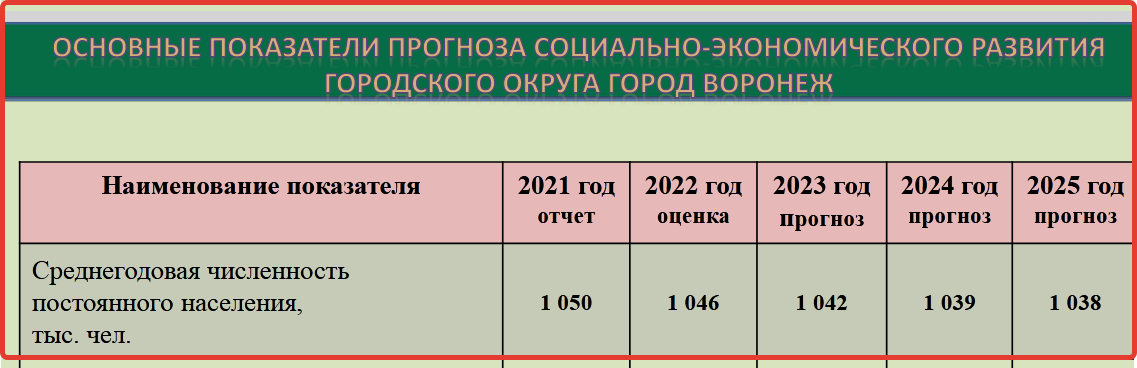 ОСНОВНЫЕ ПОКАЗАТЕЛИ ПРОГНОЗА СОЦИАЛЬНО-ЭКОНОМИЧЕСКОГО РАЗВИТИЯ ГОРОДСКОГО ОКРУГА ГОРОД ВОРОНЕЖ

| Наименование показателя | 2021 год отчет | 2022 год оценка | 2023 год прогноз | 2024 год прогноз | 2025 год прогноз |
|---|---|---|---|---|---|
| Среднегодовая численность постоянного населения, тыс. чел. | 1 050 | 1 046 | 1 042 | 1 039 | 1 038 |